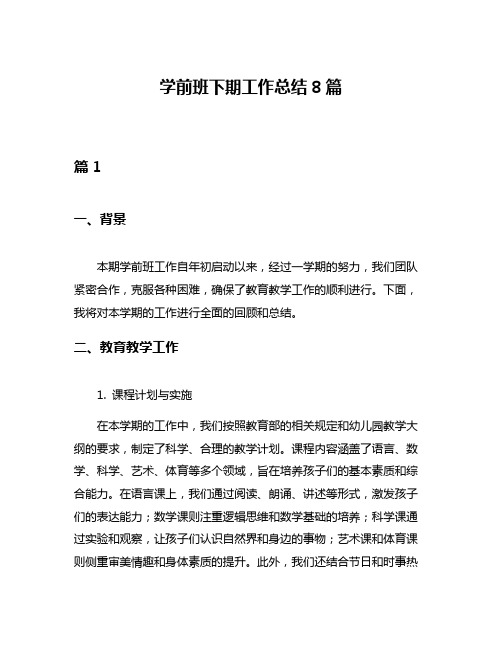 学前班下期工作总结 8 篇

篇 1

一、背景

本期学前班工作自年初启动以来，经过一学期的努力，我们团队紧密合作，克服各种困难，确保了教育教学工作的顺利进行。下面，我将对本学期的工作进行全面的回顾和总结。

二、教育教学工作

1. 课程计划与实施

在本学期的工作中，我们按照教育部的相关规定和幼儿园教学大纲的要求，制定了科学、合理的教学计划。课程内容涵盖了语言、数学、科学、艺术、体育等多个领域，旨在培养孩子们的基本素质和综合能力。在语言课上，我们通过阅读、朗诵、讲述等形式，激发孩子们的表达能力；数学课则注重逻辑思维和数学基础的培养；科学课通过实验和观察，让孩子们认识自然界和身边的事物；艺术课和体育课则侧重审美情趣和身体素质的提升。此外，我们还结合节日和时事热